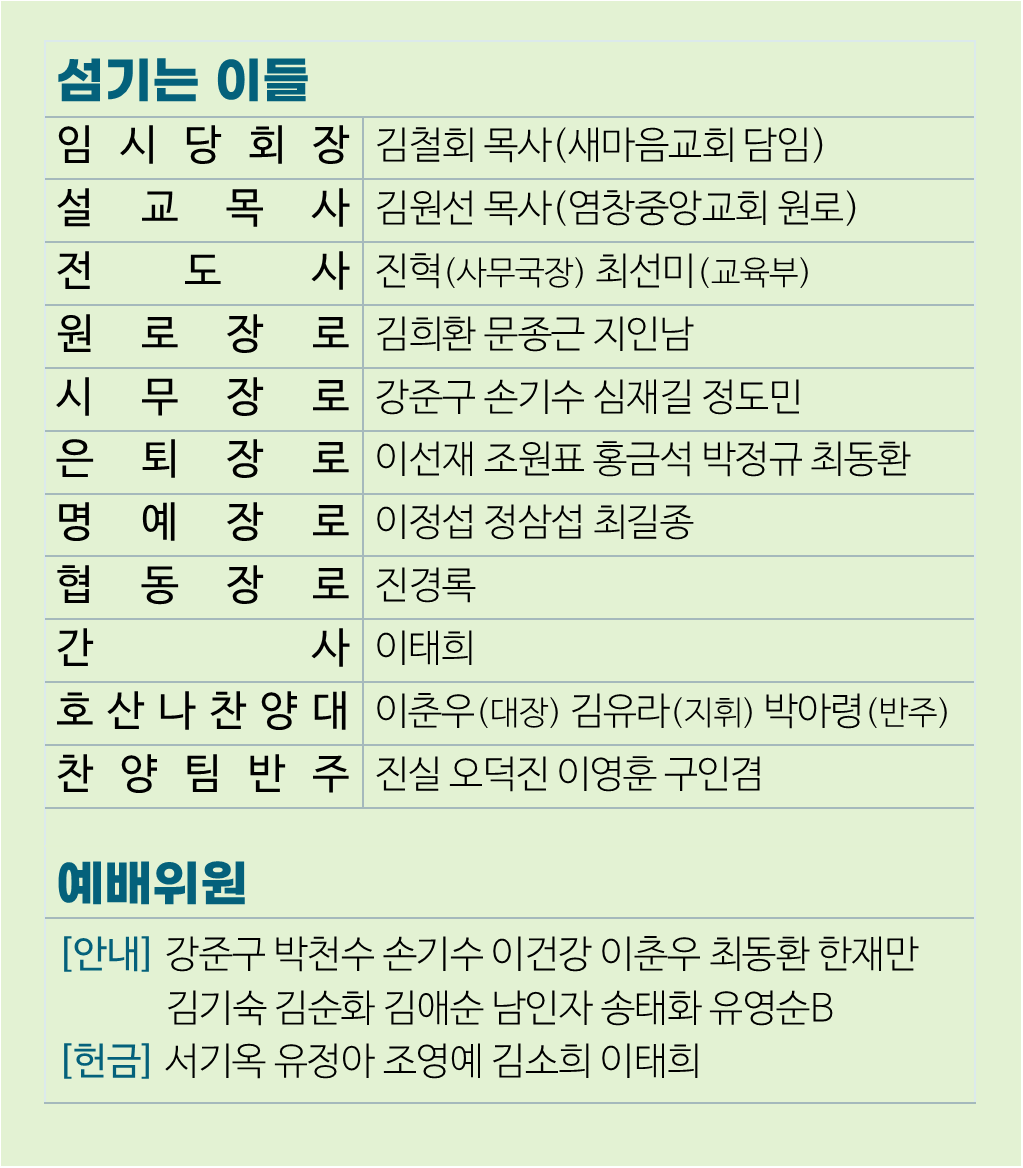 섬기는 이들

| 임시당회장 | 김철회 목사(새마음교회 담임) |
|---|---|
| 설교목사 | 김원선 목사(염창중앙교회 원로) |
| 전도사 | 진혁(사무국장) 최선미(교육부) |
| 원로장로 | 김희환 문종근 지인남 |
| 시무장로 | 강준구 손기수 심재길 정도민 |
| 은퇴장로 | 이선재 조원표 홍금석 박정규 최동환 |
| 명예장로 | 이정섭 정삼섭 최길종 |
| 협동장로 | 진경록 |
| 간사 | 이태희 |
| 호산나찬양대 | 이춘우(대장) 김유라(지휘) 박아령(반주) |
| 찬양팀반주 | 진실 오덕진 이영훈 구인겸 |

예배위원

[안내] 강준구 박천수 손기수 이건강 이춘우 최동환 한재만 김기숙 김순화 김애순 남인자 송태화 유영순B
[헌금] 서기옥 유정아 조영예 김소희 이태희